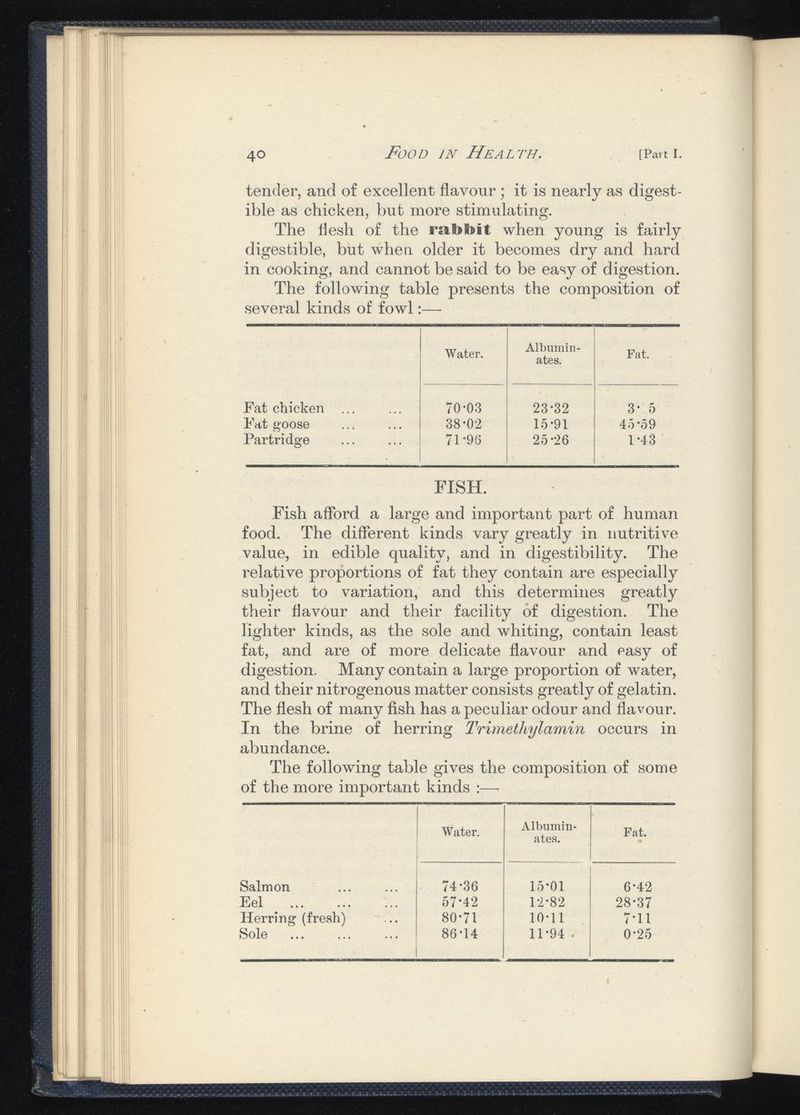 40 FOOD IN HEALTH. [Part I.

tender, and of excellent flavour; it is nearly as digestible as chicken, but more stimulating.

The flesh of the rabbit when young is fairly digestible, but when older it becomes dry and hard in cooking, and cannot be said to be easy of digestion.

The following table presents the composition of several kinds of fowl:—

| | Water. | Albuminates. | Fat. |
|---|---|---|---|
| Fat chicken ... ... | 70·03 | 23·32 | 3· 5 |
| Fat goose ... ... | 38·02 | 15·91 | 45·59 |
| Partridge ... ... | 71·96 | 25·26 | 1·43 |

FISH.

Fish afford a large and important part of human food. The different kinds vary greatly in nutritive value, in edible quality, and in digestibility. The relative proportions of fat they contain are especially subject to variation, and this determines greatly their flavour and their facility of digestion. The lighter kinds, as the sole and whiting, contain least fat, and are of more delicate flavour and easy of digestion. Many contain a large proportion of water, and their nitrogenous matter consists greatly of gelatin. The flesh of many fish has a peculiar odour and flavour. In the brine of herring Trimethylamin occurs in abundance.

The following table gives the composition of some of the more important kinds:—

| | Water. | Albuminates. | Fat. |
|---|---|---|---|
| Salmon ... ... | 74·36 | 15·01 | 6·42 |
| Eel ... ... ... | 57·42 | 12·82 | 28·37 |
| Herring (fresh) ... | 80·71 | 10·11 | 7·11 |
| Sole ... ... ... | 86·14 | 11·94 | 0·25 |